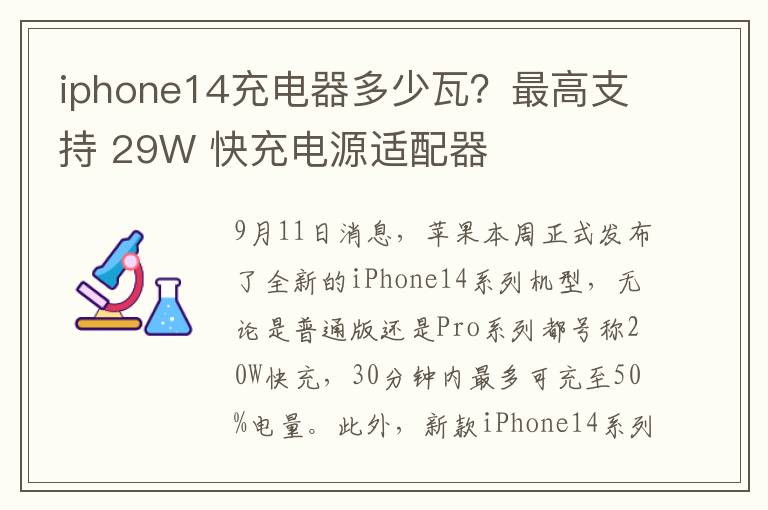 iphone14充电器多少瓦？最高支持 29W 快充电源适配器

9月11日消息，苹果本周正式发布了全新的iPhone14系列机型，无论是普通版还是Pro系列都号称20W快充，30分钟内最多可充至50%电量。此外，新款iPhone14系列